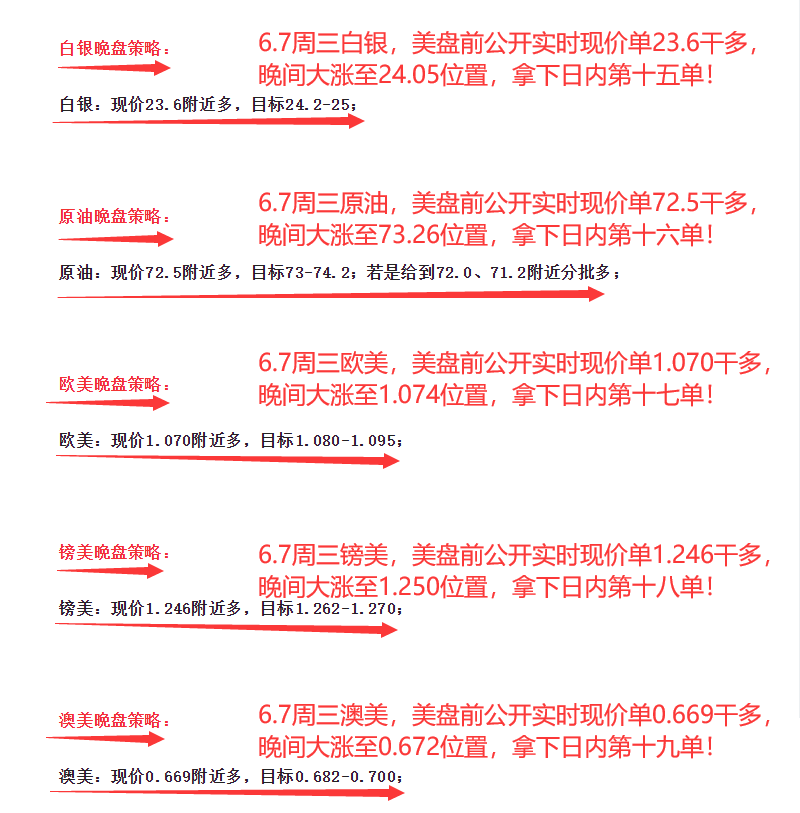 白银晚盘策略：

6.7周三白银，美盘前公开实时现价单23.6干多，晚间大涨至24.05位置，拿下日内第十五单！

白银：现价23.6附近多，目标24.2-25；

原油晚盘策略：

6.7周三原油，美盘前公开实时现价单72.5干多，晚间大涨至73.26位置，拿下日内第十六单！

原油：现价72.5附近多，目标73-74.2；若是给到72.0、71.2附近分批多；

欧美晚盘策略：

6.7周三欧美，美盘前公开实时现价单1.070干多，晚间大涨至1.074位置，拿下日内第十七单！

欧美：现价1.070附近多，目标1.080-1.095；

镑美晚盘策略：

6.7周三镑美，美盘前公开实时现价单1.246干多，晚间大涨至1.250位置，拿下日内第十八单！

镑美：现价1.246附近多，目标1.262-1.270；

澳美晚盘策略：

6.7周三澳美，美盘前公开实时现价单0.669干多，晚间大涨至0.672位置，拿下日内第十九单！

澳美：现价0.669附近多，目标0.682-0.700；